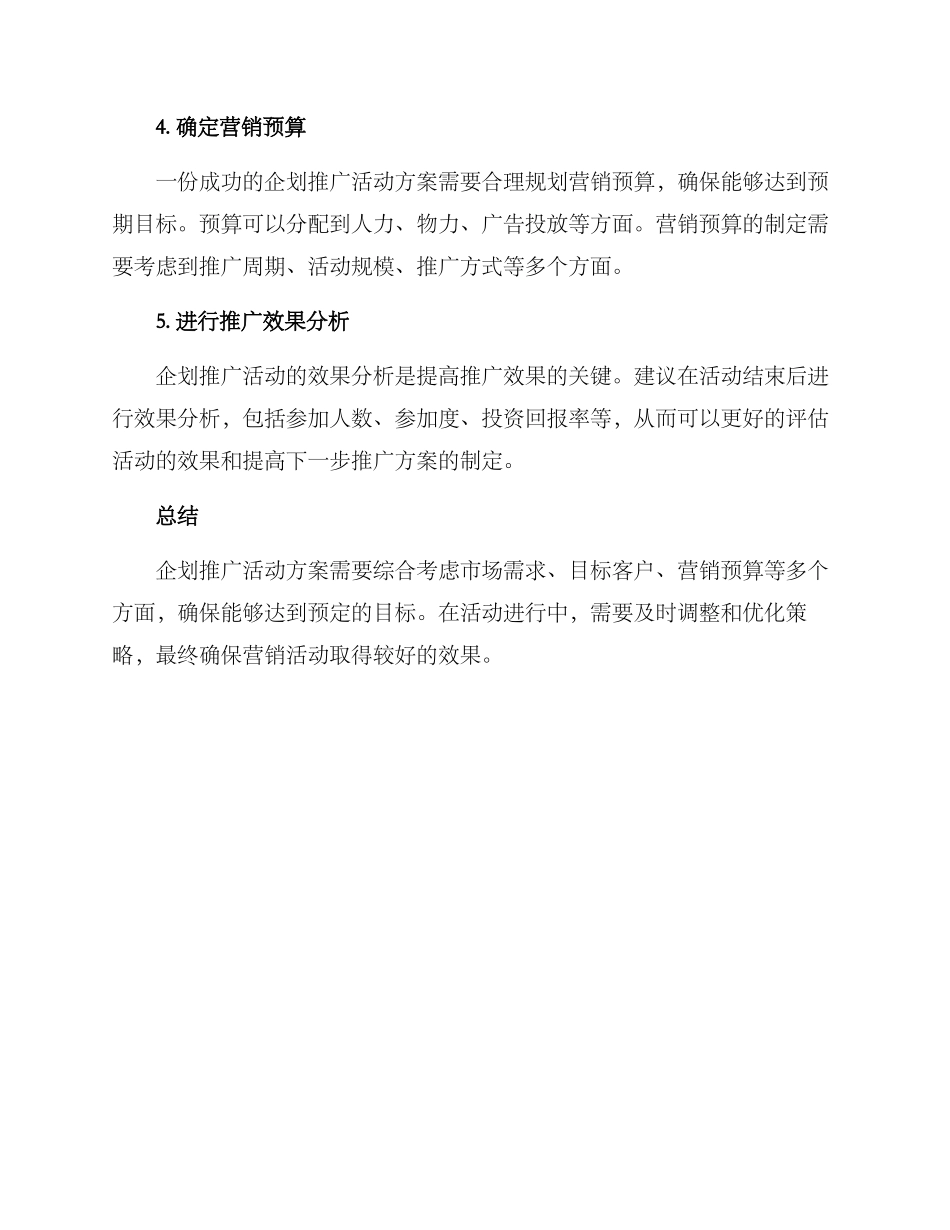 4. 确定营销预算

一份成功的企划推广活动方案需要合理规划营销预算，确保能够达到预期目标。预算可以分配到人力、物力、广告投放等方面。营销预算的制定需要考虑到推广周期、活动规模、推广方式等多个方面。

5. 进行推广效果分析

企划推广活动的效果分析是提高推广效果的关键。建议在活动结束后进行效果分析，包括参加人数、参加度、投资回报率等，从而可以更好的评估活动的效果和提高下一步推广方案的制定。

总结

企划推广活动方案需要综合考虑市场需求、目标客户、营销预算等多个方面，确保能够达到预定的目标。在活动进行中，需要及时调整和优化策略，最终确保营销活动取得较好的效果。